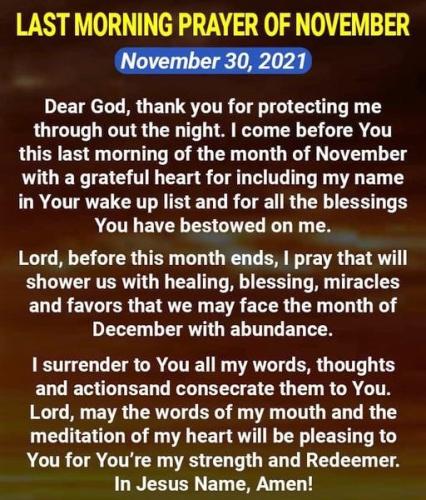 LAST MORNING PRAYER OF NOVEMBER

November 30, 2021

Dear God, thank you for protecting me through out the night. I come before You this last morning of the month of November with a grateful heart for including my name in Your wake up list and for all the blessings You have bestowed on me.

Lord, before this month ends, I pray that will shower us with healing, blessing, miracles and favors that we may face the month of December with abundance.

I surrender to You all my words, thoughts and actionsand consecrate them to You. Lord, may the words of my mouth and the meditation of my heart will be pleasing to You for You're my strength and Redeemer. In Jesus Name, Amen!